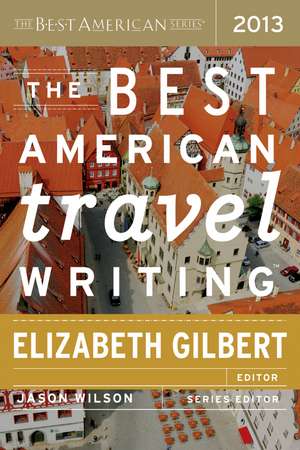 THE BEST AMERICAN SERIES®

2013

THE BEST AMERICAN travel WRITING™

ELIZABETH GILBERT

EDITOR

JASON WILSON

SERIES EDITOR